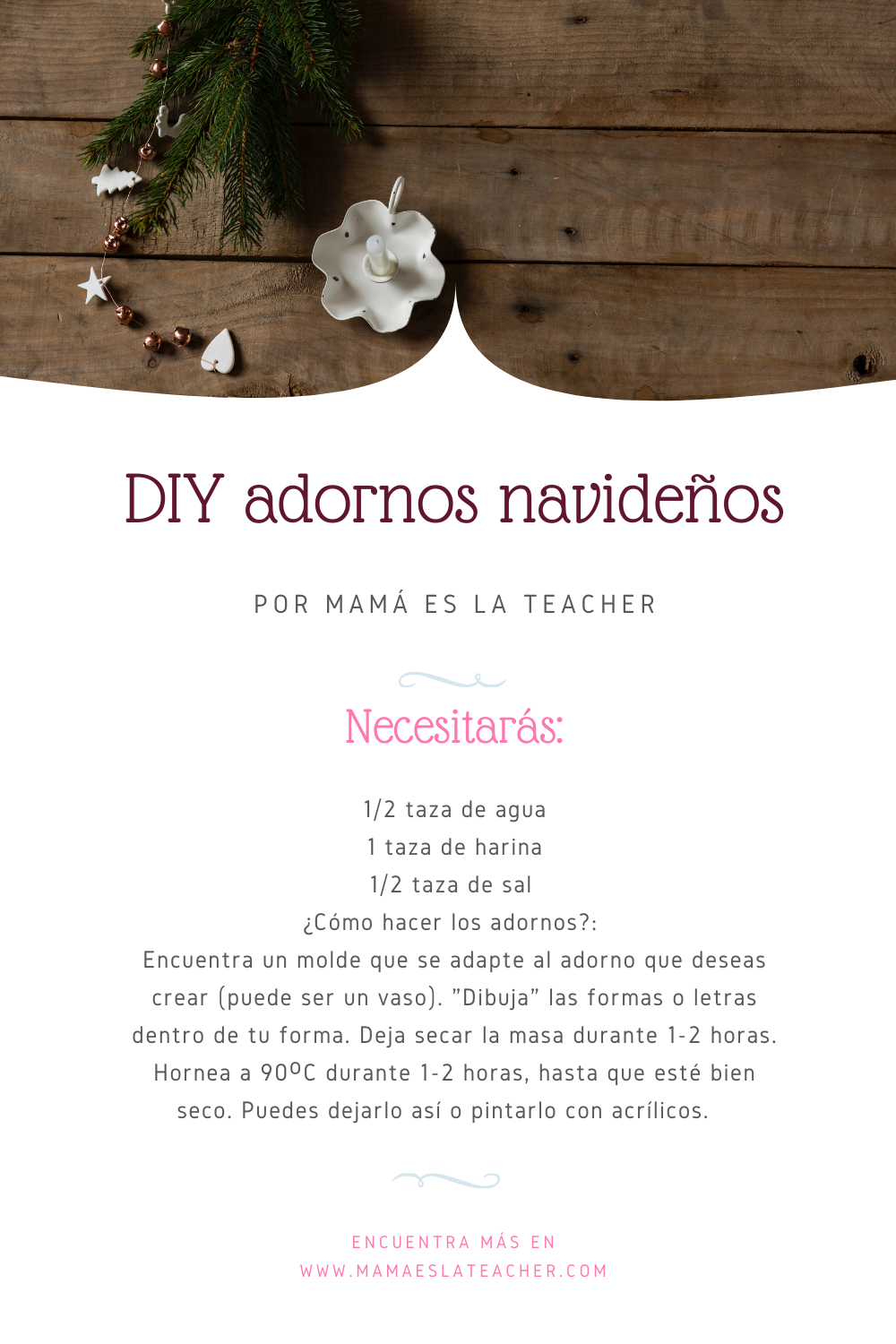 DIY adornos navideños

POR MAMÁ ES LA TEACHER

Necesitarás:

1/2 taza de agua
1 taza de harina
1/2 taza de sal
¿Cómo hacer los adornos?:
Encuentra un molde que se adapte al adorno que deseas crear (puede ser un vaso). "Dibuja" las formas o letras dentro de tu forma. Deja secar la masa durante 1-2 horas. Hornea a 90ºC durante 1-2 horas, hasta que esté bien seco. Puedes dejarlo así o pintarlo con acrílicos.

ENCUENTRA MÁS EN
WWW.MAMAESLATEACHER.COM